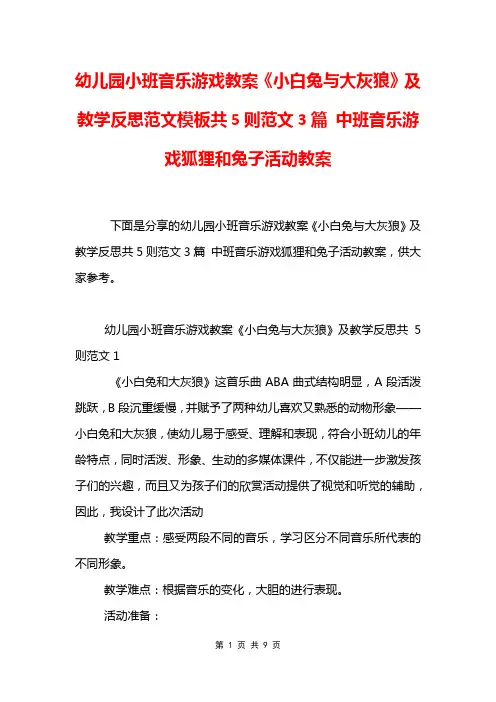 幼儿园小班音乐游戏教案《小白兔与大灰狼》及教学反思范文模板共 5 则范文 3 篇 中班音乐游戏狐狸和兔子活动教案

下面是分享的幼儿园小班音乐游戏教案《小白兔与大灰狼》及教学反思共 5 则范文 3 篇 中班音乐游戏狐狸和兔子活动教案，供大家参考。

幼儿园小班音乐游戏教案《小白兔与大灰狼》及教学反思共 5 则范文 1

《小白兔和大灰狼》这首乐曲 ABA 曲式结构明显，A 段活泼跳跃，B 段沉重缓慢，并赋予了两种幼儿喜欢又熟悉的动物形象——小白兔和大灰狼，使幼儿易于感受、理解和表现，符合小班幼儿的年龄特点，同时活泼、形象、生动的多媒体课件，不仅能进一步激发孩子们的兴趣，而且又为孩子们的欣赏活动提供了视觉和听觉的辅助，因此，我设计了此次活动

教学重点：感受两段不同的音乐，学习区分不同音乐所代表的不同形象。

教学难点：根据音乐的变化，大胆的进行表现。

活动准备：

第 1 页 共 9 页